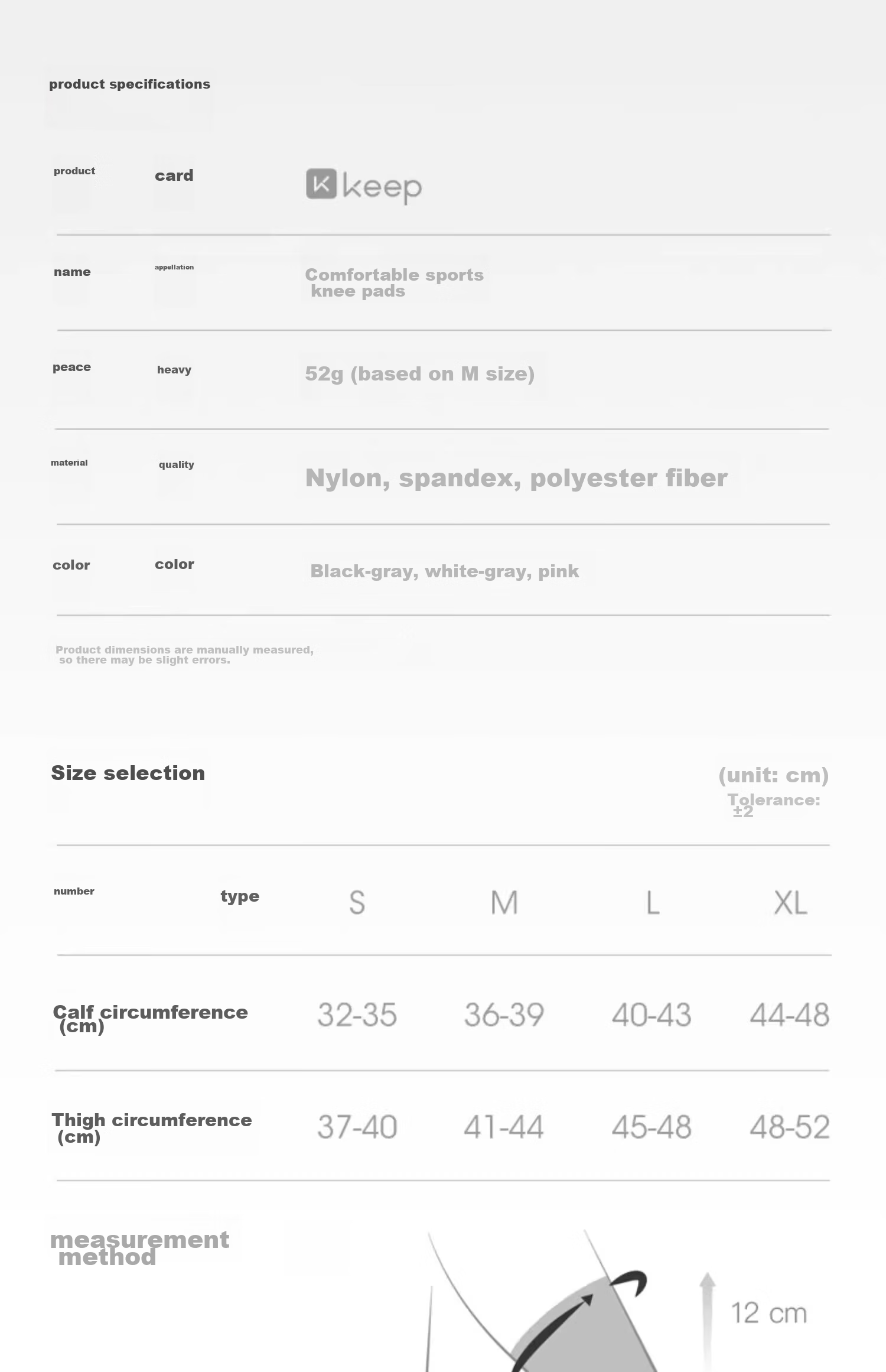 product specifications

product card keep

name appellation Comfortable sports knee pads

peace heavy 52g (based on M size)

material quality Nylon, spandex, polyester fiber

color color Black-gray, white-gray, pink

Product dimensions are manually measured, so there may be slight errors.

Size selection

(unit: cm)
Tolerance: ±2

| number type | S | M | L | XL |
|---|---|---|---|---|
| Calf circumference (cm) | 32-35 | 36-39 | 40-43 | 44-48 |
| Thigh circumference (cm) | 37-40 | 41-44 | 45-48 | 48-52 |

measurement method

12 cm